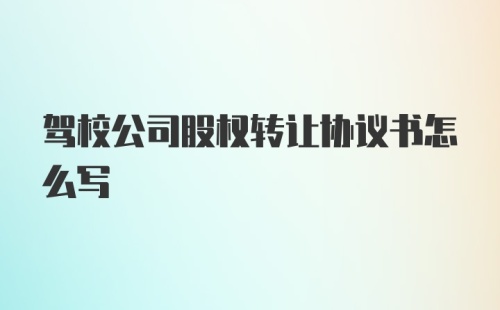 驾校公司股权转让协议书怎么写